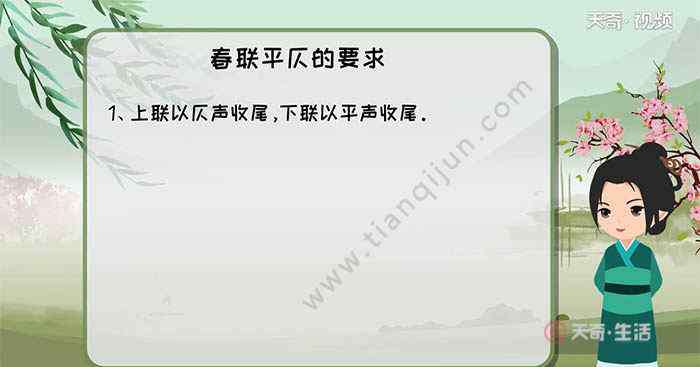 天奇·视频

春联平仄的要求

1、上联以仄声收尾，下联以平声收尾.

www.tianqijun.com

天奇·生活